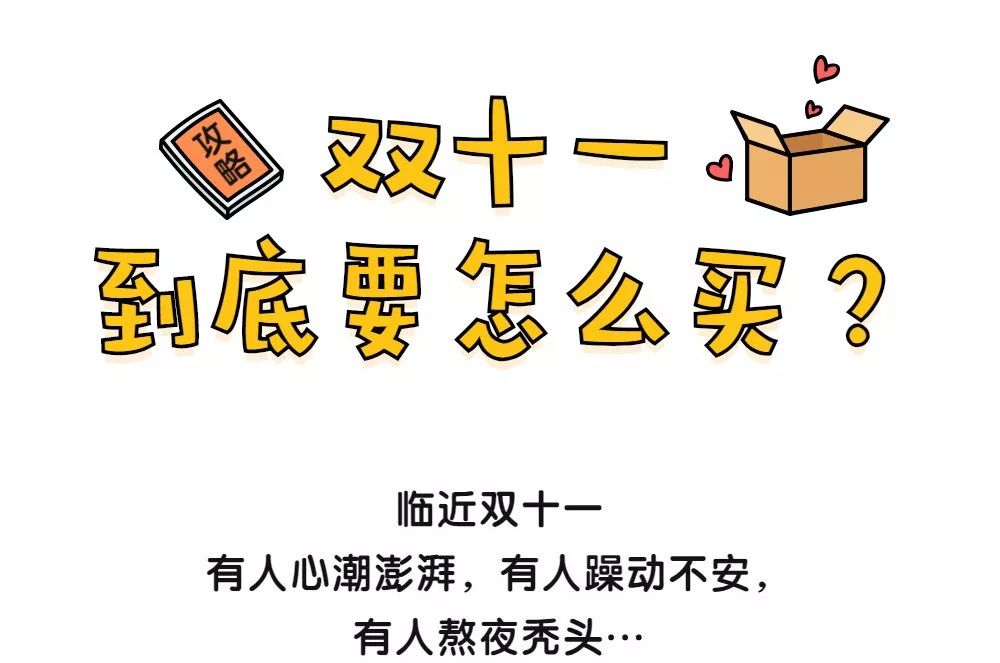 攻略

双十一
到底要怎么买？

临近双十一
有人心潮澎湃，有人躁动不安，
有人熬夜秃头…